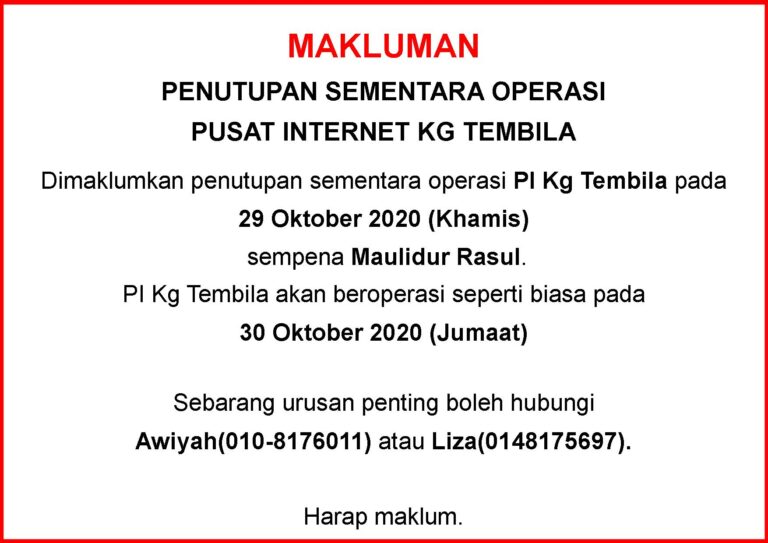 MAKLUMAN

PENUTUPAN SEMENTARA OPERASI
PUSAT INTERNET KG TEMBILA

Dimaklumkan penutupan sementara operasi PI Kg Tembila pada
29 Oktober 2020 (Khamis)
sempena Maulidur Rasul.
PI Kg Tembila akan beroperasi seperti biasa pada
30 Oktober 2020 (Jumaat)

Sebarang urusan penting boleh hubungi
Awiyah(010-8176011) atau Liza(0148175697).

Harap maklum.